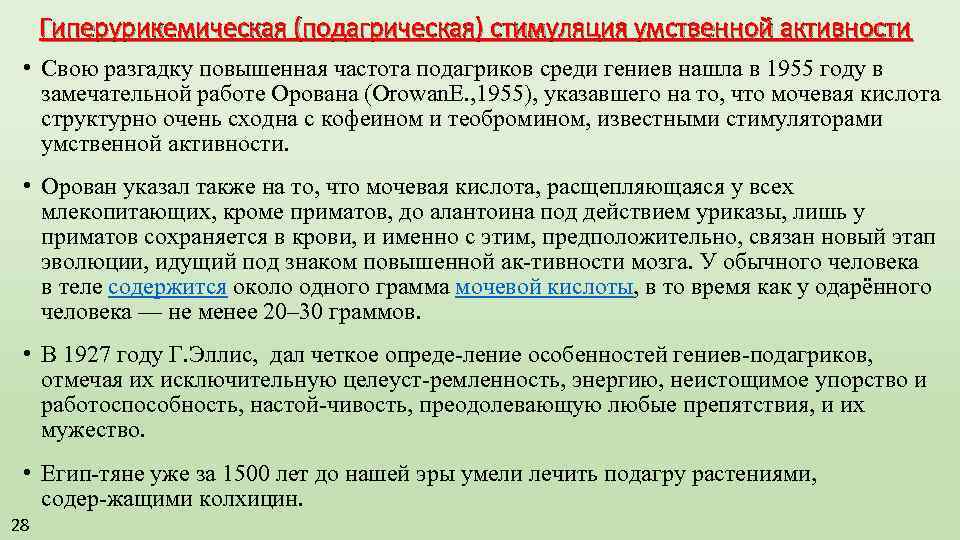 Гиперурикемическая (подагрическая) стимуляция умственной активности

• Свою разгадку повышенная частота подагриков среди гениев нашла в 1955 году в замечательной работе Орована (OrowanE.,1955), указавшего на то, что мочевая кислота структурно очень сходна с кофеином и теобромином, известными стимуляторами умственной активности.

• Орован указал также на то, что мочевая кислота, расщепляющаяся у всех млекопитающих, кроме приматов, до алантоина под действием уриказы, лишь у приматов сохраняется в крови, и именно с этим, предположительно, связан новый этап эволюции, идущий под знаком повышенной ак-тивности мозга. У обычного человека в теле содержится около одного грамма мочевой кислоты, в то время как у одарённого человека — не менее 20–30 граммов.

• В 1927 году Г.Эллис, дал четкое опреде-ление особенностей гениев-подагриков, отмечая их исключительную целеуст-ремленность, энергию, неистощимое упорство и работоспособность, настой-чивость, преодолевающую любые препятствия, и их мужество.

• Егип-тяне уже за 1500 лет до нашей эры умели лечить подагру растениями, содер-жащими колхицин.

28